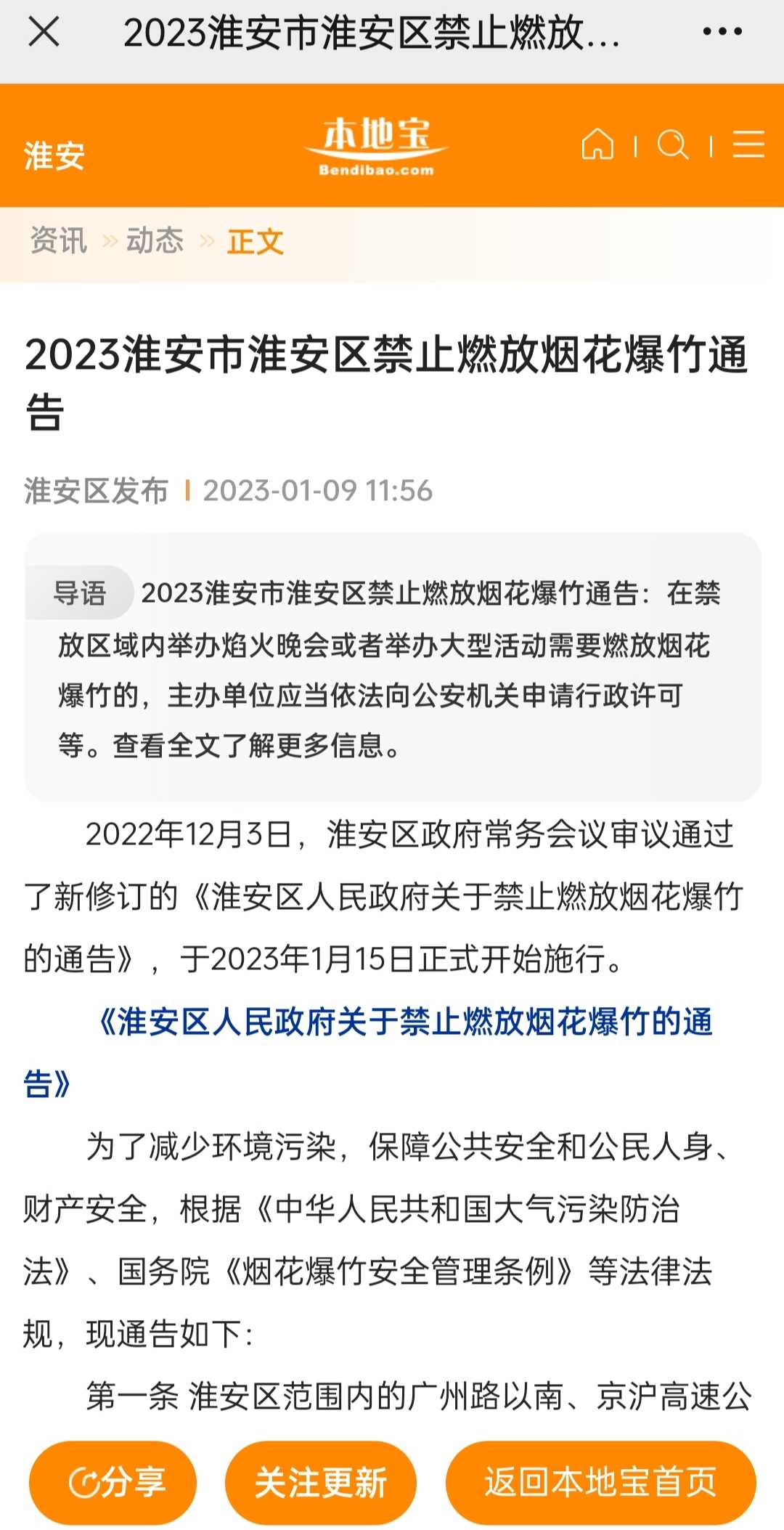 2023淮安市淮安区禁止燃放...

淮安

本地宝
Bendibao.com

资讯 » 动态 » 正文

2023淮安市淮安区禁止燃放烟花爆竹通告

淮安区发布 | 2023-01-09 11:56

导语 2023淮安市淮安区禁止燃放烟花爆竹通告：在禁放区域内举办焰火晚会或者举办大型活动需要燃放烟花爆竹的，主办单位应当依法向公安机关申请行政许可等。查看全文了解更多信息。

2022年12月3日，淮安区政府常务会议审议通过了新修订的《淮安区人民政府关于禁止燃放烟花爆竹的通告》，于2023年1月15日正式开始施行。

《淮安区人民政府关于禁止燃放烟花爆竹的通告》

为了减少环境污染，保障公共安全和公民人身、财产安全，根据《中华人民共和国大气污染防治法》、国务院《烟花爆竹安全管理条例》等法律法规，现通告如下：

第一条 淮安区范围内的广州路以南、京沪高速公

分享 关注更新 返回本地宝首页